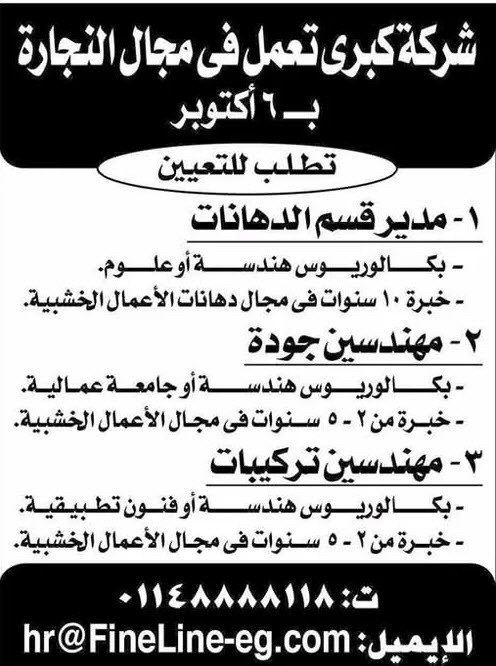 شركة كبرى تعمل فى مجال النجارة
بـ ٦ أكتوبر

تطلب للتعيين

١ - مدير قسم الدهانات
- بكالوريوس هندسة أو علوم.
- خبرة ١٠ سنوات فى مجال دهانات الأعمال الخشبية.

٢ - مهندسين جودة
- بكالوريوس هندسة أو جامعة عمالية.
- خبرة من ٢ - ٥ سنوات فى مجال الأعمال الخشبية.

٣ - مهندسين تركيبات
- بكالوريوس هندسة أو فنون تطبيقية.
- خبرة من ٢ - ٥ سنوات فى مجال الأعمال الخشبية.

ت: ٠١١٤٨٨٨٨١١٨
الإيميل: hr@FineLine-eg.com